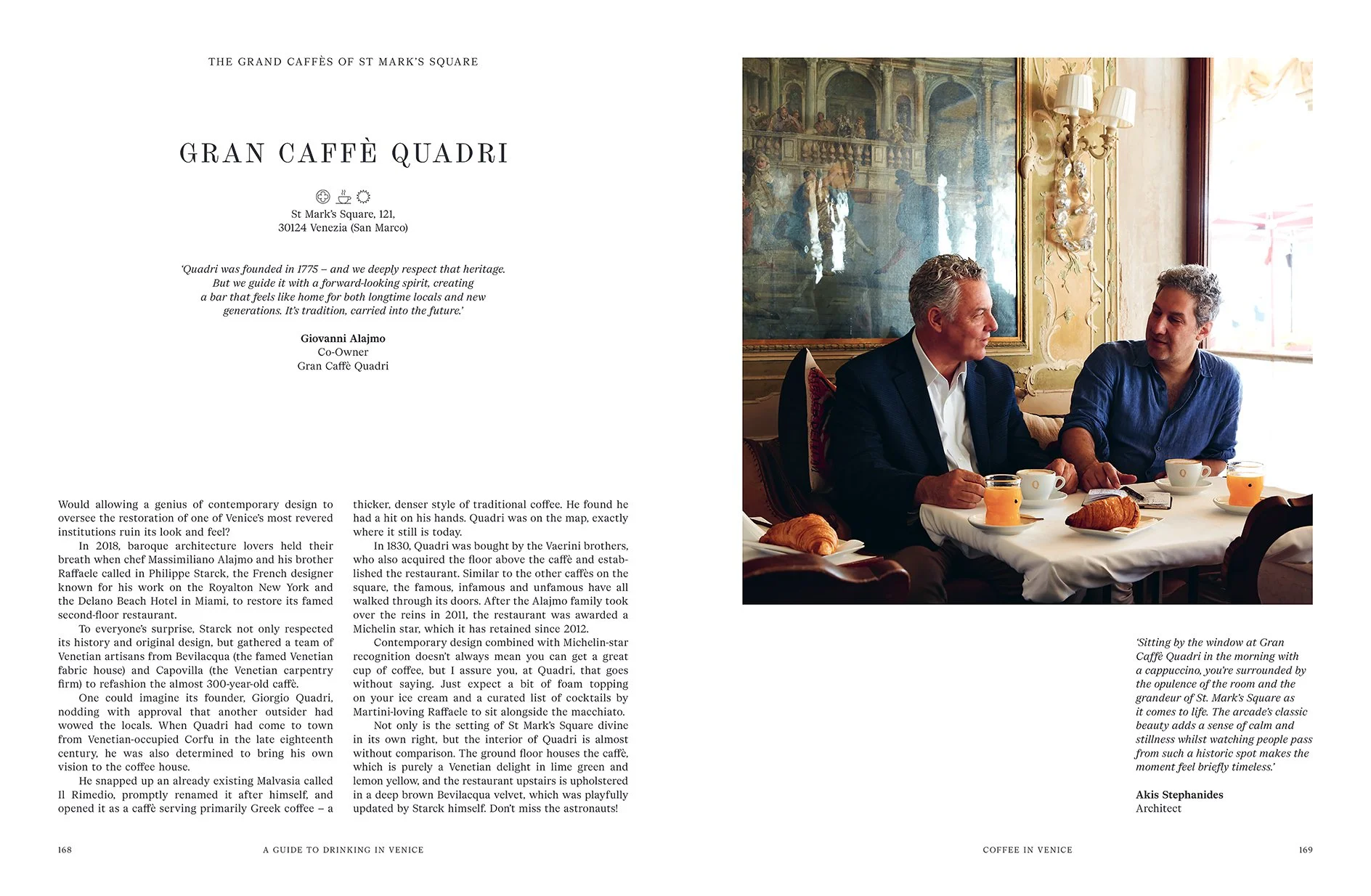 THE GRAND CAFFÈS OF ST MARK'S SQUARE

GRAN CAFFÈ QUADRI

St Mark's Square, 121,
30124 Venezia (San Marco)

'Quadri was founded in 1775 – and we deeply respect that heritage. But we guide it with a forward-looking spirit, creating a bar that feels like home for both longtime locals and new generations. It's tradition, carried into the future.'

Giovanni Alajmo
Co-Owner
Gran Caffè Quadri

Would allowing a genius of contemporary design to oversee the restoration of one of Venice's most revered institutions ruin its look and feel?

In 2018, baroque architecture lovers held their breath when chef Massimiliano Alajmo and his brother Raffaele called in Philippe Starck, the French designer known for his work on the Royalton New York and the Delano Beach Hotel in Miami, to restore its famed second-floor restaurant.

To everyone's surprise, Starck not only respected its history and original design, but gathered a team of Venetian artisans from Bevilacqua (the famed Venetian fabric house) and Capovilla (the Venetian carpentry firm) to refashion the almost 300-year-old caffè.

One could imagine its founder, Giorgio Quadri, nodding with approval that another outsider had wowed the locals. When Quadri had come to town from Venetian-occupied Corfu in the late eighteenth century, he was also determined to bring his own vision to the coffee house.

He snapped up an already existing Malvasia called Il Rimedio, promptly renamed it after himself, and opened it as a caffè serving primarily Greek coffee – a thicker, denser style of traditional coffee. He found he had a hit on his hands. Quadri was on the map, exactly where it still is today.

In 1830, Quadri was bought by the Vaerini brothers, who also acquired the floor above the caffè and established the restaurant. Similar to the other caffès on the square, the famous, infamous and unfamous have all walked through its doors. After the Alajmo family took over the reins in 2011, the restaurant was awarded a Michelin star, which it has retained since 2012.

Contemporary design combined with Michelin-star recognition doesn't always mean you can get a great cup of coffee, but I assure you, at Quadri, that goes without saying. Just expect a bit of foam topping on your ice cream and a curated list of cocktails by Martini-loving Raffaele to sit alongside the macchiato.

Not only is the setting of St Mark's Square divine in its own right, but the interior of Quadri is almost without comparison. The ground floor houses the caffè, which is purely a Venetian delight in lime green and lemon yellow, and the restaurant upstairs is upholstered in a deep brown Bevilacqua velvet, which was playfully updated by Starck himself. Don't miss the astronauts!

168 A GUIDE TO DRINKING IN VENICE

'Sitting by the window at Gran Caffè Quadri in the morning with a cappuccino, you're surrounded by the opulence of the room and the grandeur of St. Mark's Square as it comes to life. The arcade's classic beauty adds a sense of calm and stillness whilst watching people pass from such a historic spot makes the moment feel briefly timeless.'

Akis Stephanides
Architect

COFFEE IN VENICE 169